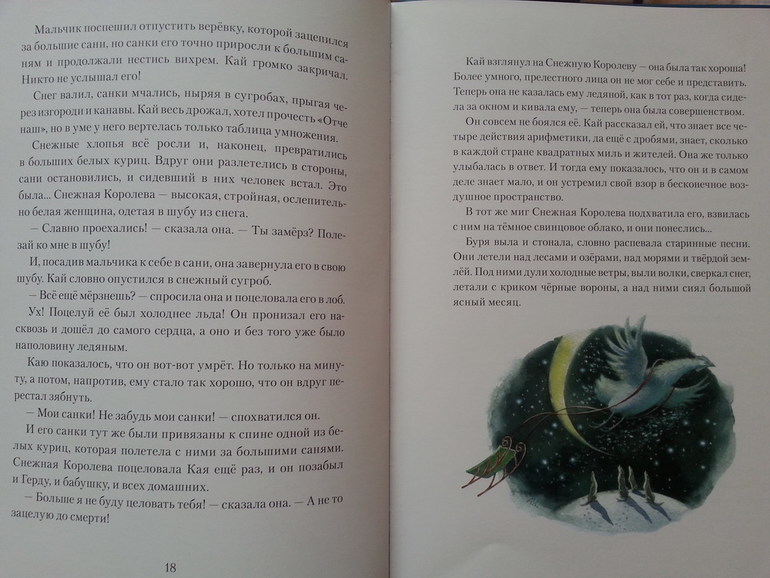 Мальчик поспешил отпустить верёвку, которой зацепился за большие сани, но санки его точно приросли к большим саням и продолжали нестись вихрем. Кай громко закричал. Никто не услышал его!

Снег валил, санки мчались, ныряя в сугробах, прыгая через изгороди и канавы. Кай весь дрожал, хотел прочесть «Отче наш», но в уме у него вертелась только таблица умножения.

Снежные хлопья всё росли и, наконец, превратились в больших белых куриц. Вдруг они разлетелись в стороны, сани остановились, и сидевший в них человек встал. Это была... Снежная Королева — высокая, стройная, ослепительно белая женщина, одетая в шубу из снега.

— Славно проехались! — сказала она. — Ты замёрз? Полезай ко мне в шубу!

И, посадив мальчика к себе в сани, она завернула его в свою шубу. Кай словно опустился в снежный сугроб.

— Всё ещё мёрзнешь? — спросила она и поцеловала его в лоб.

Ух! Поцелуй её был холоднее льда! Он пронизал его насквозь и дошёл до самого сердца, а оно и без того уже было наполовину ледяным.

Каю показалось, что он вот-вот умрёт. Но только на минуту, а потом, напротив, ему стало так хорошо, что он вдруг перестал зябнуть.

— Мои санки! Не забудь мои санки! — спохватился он.

И его санки тут же были привязаны к спине одной из белых куриц, которая полетела с ними за большими санями. Снежная Королева поцеловала Кая ещё раз, и он позабыл и Герду, и бабушку, и всех домашних.

— Больше я не буду целовать тебя! — сказала она. — А не то зацелую до смерти!

18

Кай взглянул на Снежную Королеву — она была так хороша! Более умного, прелестного лица он не мог себе и представить. Теперь она не казалась ему ледяной, как в тот раз, когда сидела за окном и кивала ему, — теперь она была совершенством.

Он совсем не боялся её. Кай рассказал ей, что знает все четыре действия арифметики, да ещё с дробями, знает, сколько в каждой стране квадратных миль и жителей. Она же только улыбалась в ответ. И тогда ему показалось, что он и в самом деле знает мало, и он устремил свой взор в бесконечное воздушное пространство.

В тот же миг Снежная Королева подхватила его, взвилась с ним на тёмное свинцовое облако, и они понеслись...

Буря выла и стонала, словно распевала старинные песни. Они летели над лесами и озёрами, над морями и твёрдой землёй. Под ними дули холодные ветры, выли волки, сверкал снег, летали с криком чёрные вороны, а над ними сиял большой ясный месяц.